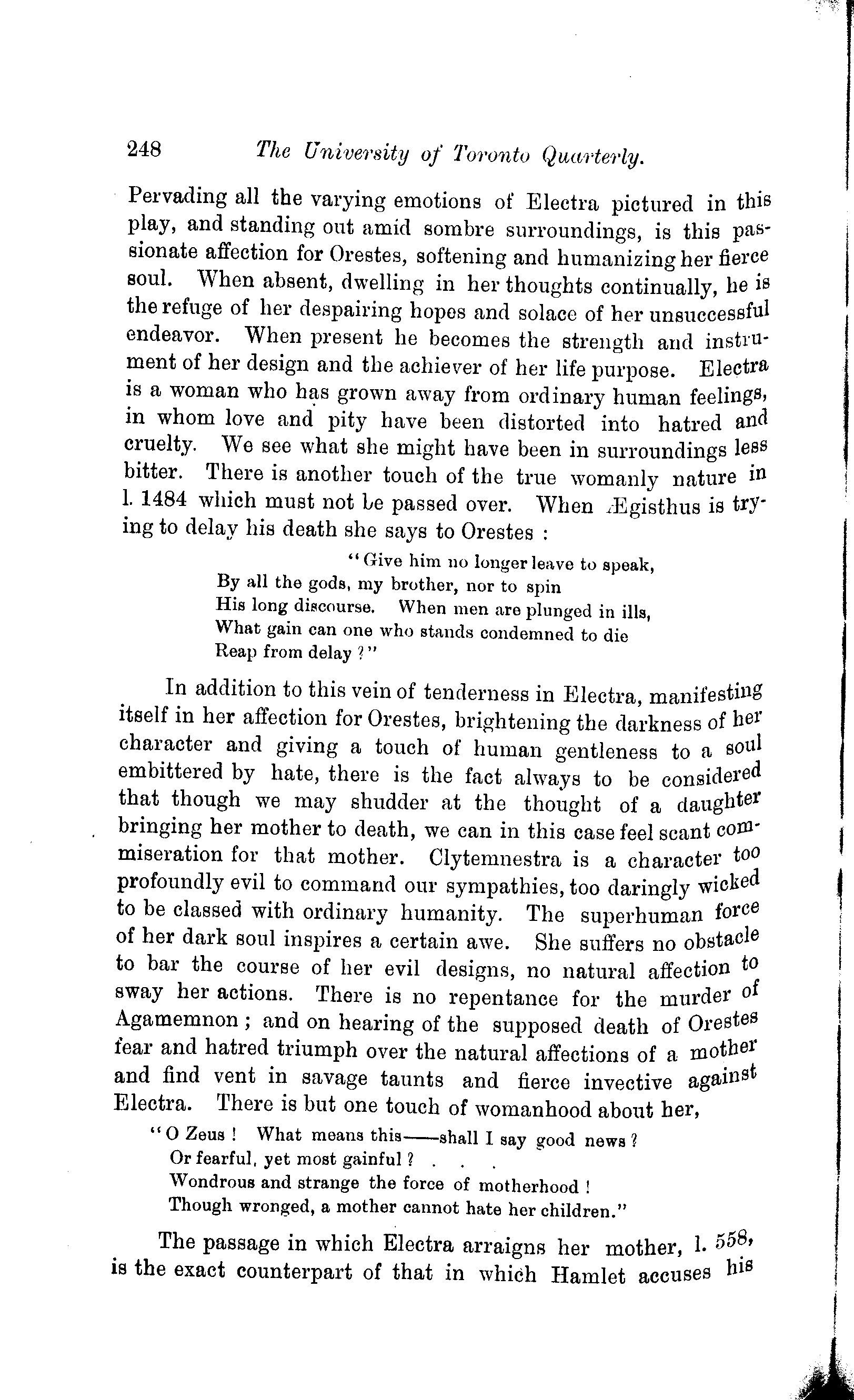 248 The University of Toronto Quarterly.

Pervading all the varying emotions of Electra pictured in this play, and standing out amid sombre surroundings, is this passionate affection for Orestes, softening and humanizing her fierce soul. When absent, dwelling in her thoughts continually, he is the refuge of her despairing hopes and solace of her unsuccessful endeavor. When present he becomes the strength and instrument of her design and the achiever of her life purpose. Electra is a woman who has grown away from ordinary human feelings, in whom love and pity have been distorted into hatred and cruelty. We see what she might have been in surroundings less bitter. There is another touch of the true womanly nature in l. 1484 which must not be passed over. When Ægisthus is trying to delay his death she says to Orestes :

"Give him no longer leave to speak,
By all the gods, my brother, nor to spin
His long discourse. When men are plunged in ills,
What gain can one who stands condemned to die
Reap from delay ?"

In addition to this vein of tenderness in Electra, manifesting itself in her affection for Orestes, brightening the darkness of her character and giving a touch of human gentleness to a soul embittered by hate, there is the fact always to be considered that though we may shudder at the thought of a daughter bringing her mother to death, we can in this case feel scant commiseration for that mother. Clytemnestra is a character too profoundly evil to command our sympathies, too daringly wicked to be classed with ordinary humanity. The superhuman force of her dark soul inspires a certain awe. She suffers no obstacle to bar the course of her evil designs, no natural affection to sway her actions. There is no repentance for the murder of Agamemnon ; and on hearing of the supposed death of Orestes fear and hatred triumph over the natural affections of a mother and find vent in savage taunts and fierce invective against Electra. There is but one touch of womanhood about her,

"O Zeus ! What means this——shall I say good news ?
Or fearful, yet most gainful ? . . .
Wondrous and strange the force of motherhood !
Though wronged, a mother cannot hate her children."

The passage in which Electra arraigns her mother, l. 558, is the exact counterpart of that in which Hamlet accuses his